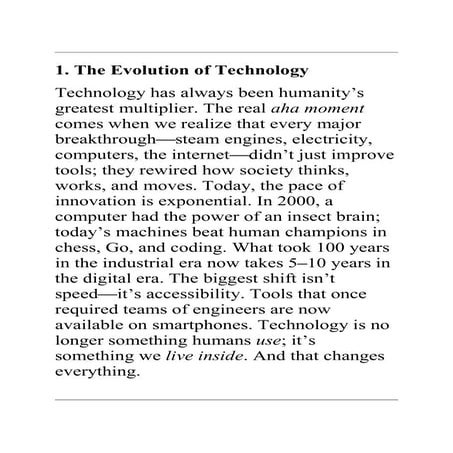 1. The Evolution of Technology

Technology has always been humanity’s greatest multiplier. The real aha moment comes when we realize that every major breakthrough—steam engines, electricity, computers, the internet—didn’t just improve tools; they rewired how society thinks, works, and moves. Today, the pace of innovation is exponential. In 2000, a computer had the power of an insect brain; today’s machines beat human champions in chess, Go, and coding. What took 100 years in the industrial era now takes 5–10 years in the digital era. The biggest shift isn’t speed—it’s accessibility. Tools that once required teams of engineers are now available on smartphones. Technology is no longer something humans use; it’s something we live inside. And that changes everything.